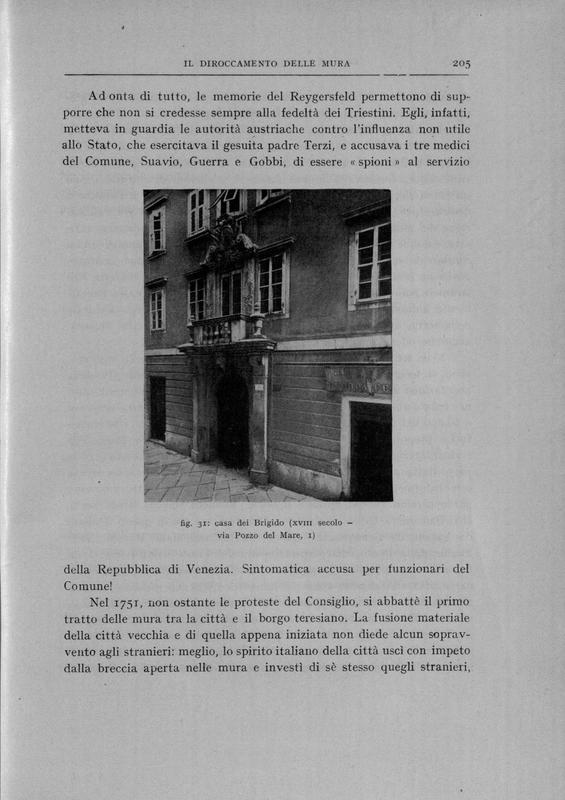 IL DIROCCAMENTO DELLE MURA 205

Ad onta di tutto, le memorie del Reygersfeld permettono di supporre che non si credesse sempre alla fedeltà dei Triestini. Egli, infatti, metteva in guardia le autorità austriache contro l'influenza non utile allo Stato, che esercitava il gesuita padre Terzi, e accusava i tre medici del Comune, Suavio, Guerra e Gobbi, di essere «spioni» al servizio

fig. 31: casa dei Brigido (XVIII secolo – via Pozzo del Mare, 1)

della Repubblica di Venezia. Sintomatica accusa per funzionari del Comune!

Nel 1751, non ostante le proteste del Consiglio, si abbattè il primo tratto delle mura tra la città e il borgo teresiano. La fusione materiale della città vecchia e di quella appena iniziata non diede alcun sopravvento agli stranieri: meglio, lo spirito italiano della città uscì con impeto dalla breccia aperta nelle mura e investì di sè stesso quegli stranieri,